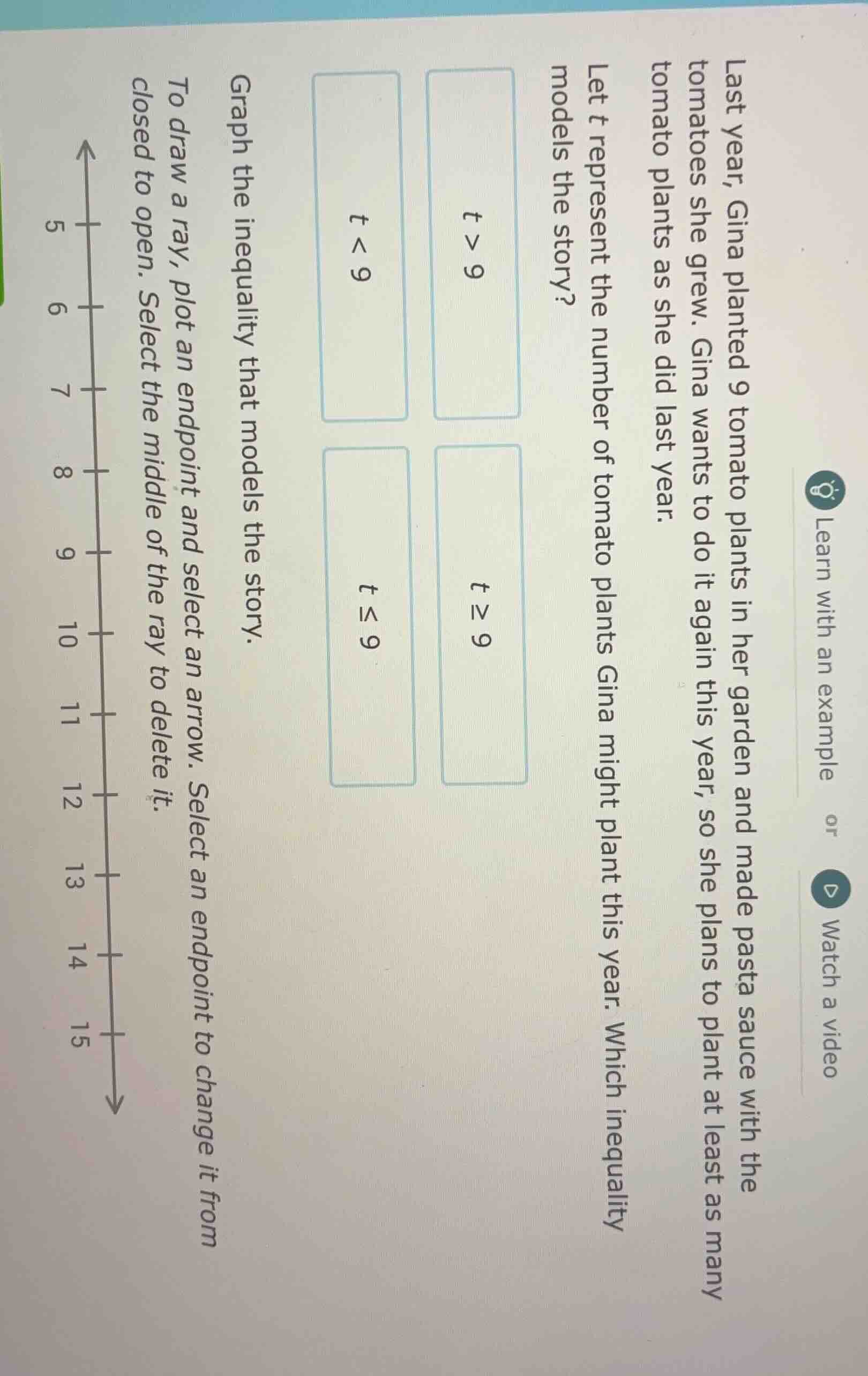 Learn with an example or Watch a video

Last year, Gina planted 9 tomato plants in her garden and made pasta sauce with the tomatoes she grew. Gina wants to do it again this year, so she plans to plant at least as many tomato plants as she did last year.

Let $t$ represent the number of tomato plants Gina might plant this year. Which inequality models the story?

$t > 9$

$t \geq 9$

$t < 9$

$t \leq 9$

Graph the inequality that models the story.

To draw a ray, plot an endpoint and select an arrow. Select an endpoint to change it from closed to open. Select the middle of the ray to delete it.

5 6 7 8 9 10 11 12 13 14 15